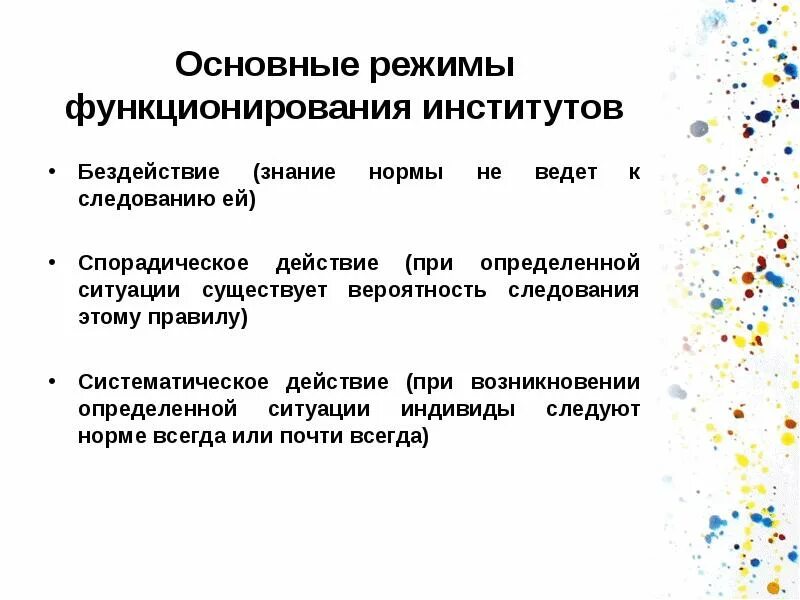 Основные режимы функционирования институтов

• Бездействие (знание нормы не ведет к следованию ей)

• Спорадическое действие (при определенной ситуации существует вероятность следования этому правилу)

• Систематическое действие (при возникновении определенной ситуации индивиды следуют норме всегда или почти всегда)